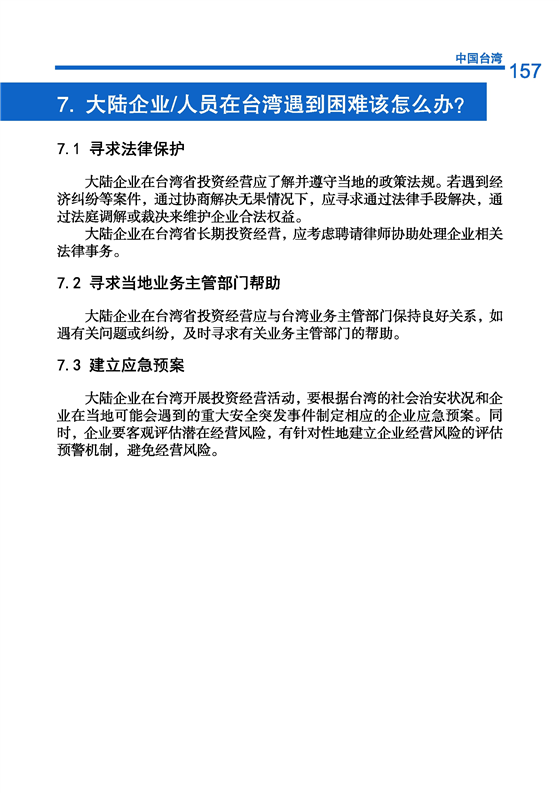 中国台湾 157

7. 大陆企业/人员在台湾遇到困难该怎么办?

7.1 寻求法律保护

大陆企业在台湾省投资经营应了解并遵守当地的政策法规。若遇到经济纠纷等案件，通过协商解决无果情况下，应寻求通过法律手段解决，通过法庭调解或裁决来维护企业合法权益。

大陆企业在台湾省长期投资经营，应考虑聘请律师协助处理企业相关法律事务。

7.2 寻求当地业务主管部门帮助

大陆企业在台湾省投资经营应与台湾业务主管部门保持良好关系，如遇有关问题或纠纷，及时寻求有关业务主管部门的帮助。

7.3 建立应急预案

大陆企业在台湾开展投资经营活动，要根据台湾的社会治安状况和企业在当地可能会遇到的重大安全突发事件制定相应的企业应急预案。同时，企业要客观评估潜在经营风险，有针对性地建立企业经营风险的评估预警机制，避免经营风险。